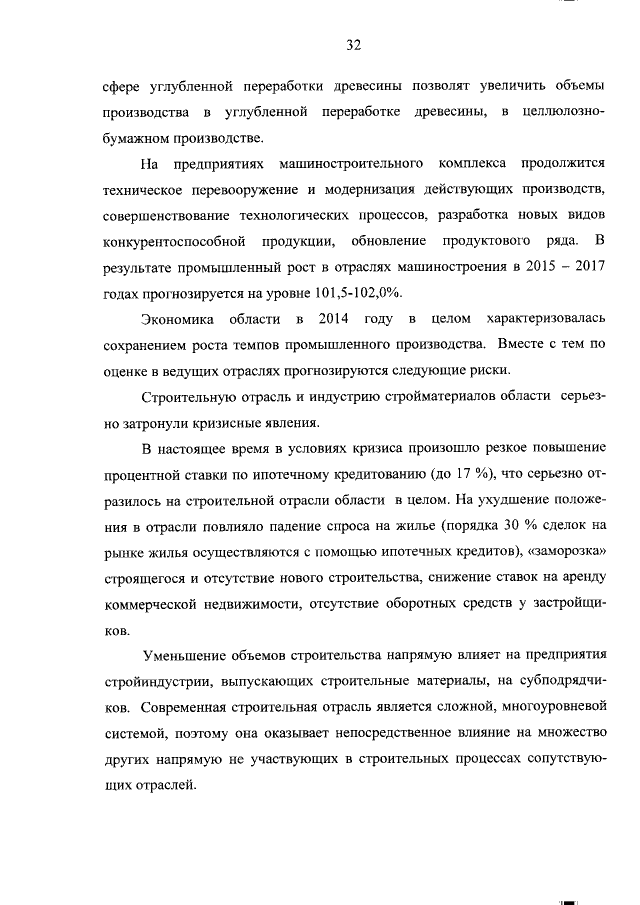 32

сфере углубленной переработки древесины позволят увеличить объемы производства в углубленной переработке древесины, в целлюлозно-бумажном производстве.

На предприятиях машиностроительного комплекса продолжится техническое перевооружение и модернизация действующих производств, совершенствование технологических процессов, разработка новых видов конкурентоспособной продукции, обновление продуктового ряда. В результате промышленный рост в отраслях машиностроения в 2015 – 2017 годах прогнозируется на уровне 101,5-102,0%.

Экономика области в 2014 году в целом характеризовалась сохранением роста темпов промышленного производства. Вместе с тем по оценке в ведущих отраслях прогнозируются следующие риски.

Строительную отрасль и индустрию стройматериалов области серьезно затронули кризисные явления.

В настоящее время в условиях кризиса произошло резкое повышение процентной ставки по ипотечному кредитованию (до 17 %), что серьезно отразилось на строительной отрасли области в целом. На ухудшение положения в отрасли повлияло падение спроса на жилье (порядка 30 % сделок на рынке жилья осуществляются с помощью ипотечных кредитов), «заморозка» строящегося и отсутствие нового строительства, снижение ставок на аренду коммерческой недвижимости, отсутствие оборотных средств у застройщиков.

Уменьшение объемов строительства напрямую влияет на предприятия стройиндустрии, выпускающих строительные материалы, на субподрядчиков. Современная строительная отрасль является сложной, многоуровневой системой, поэтому она оказывает непосредственное влияние на множество других напрямую не участвующих в строительных процессах сопутствующих отраслей.